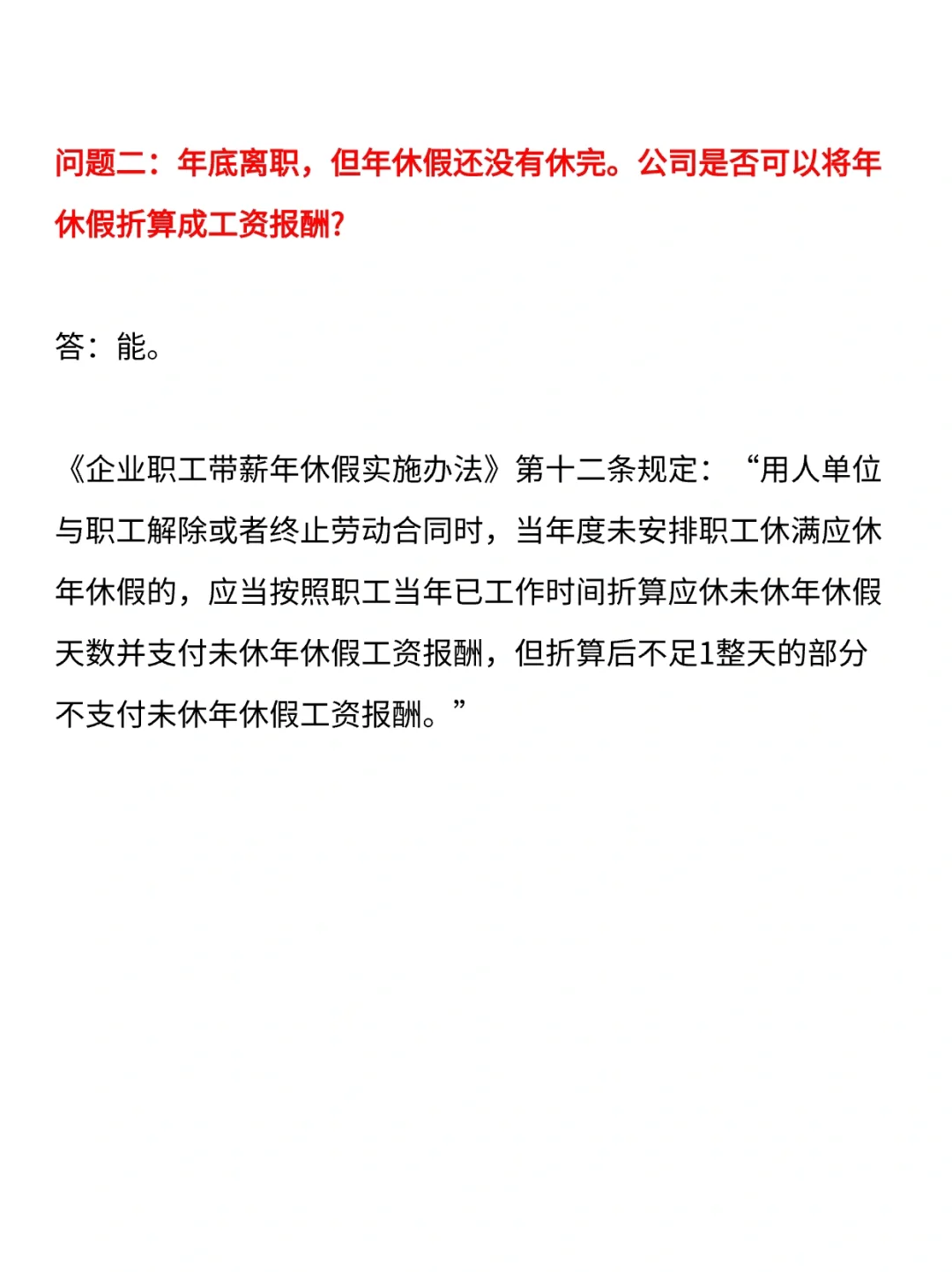 问题二：年底离职，但年休假还没有休完。公司是否可以将年休假折算成工资报酬?

答：能。

《企业职工带薪年休假实施办法》第十二条规定：“用人单位与职工解除或者终止劳动合同时，当年度未安排职工休满应休年休假的，应当按照职工当年已工作时间折算应休未休年休假天数并支付未休年休假工资报酬，但折算后不足1整天的部分不支付未休年休假工资报酬。”